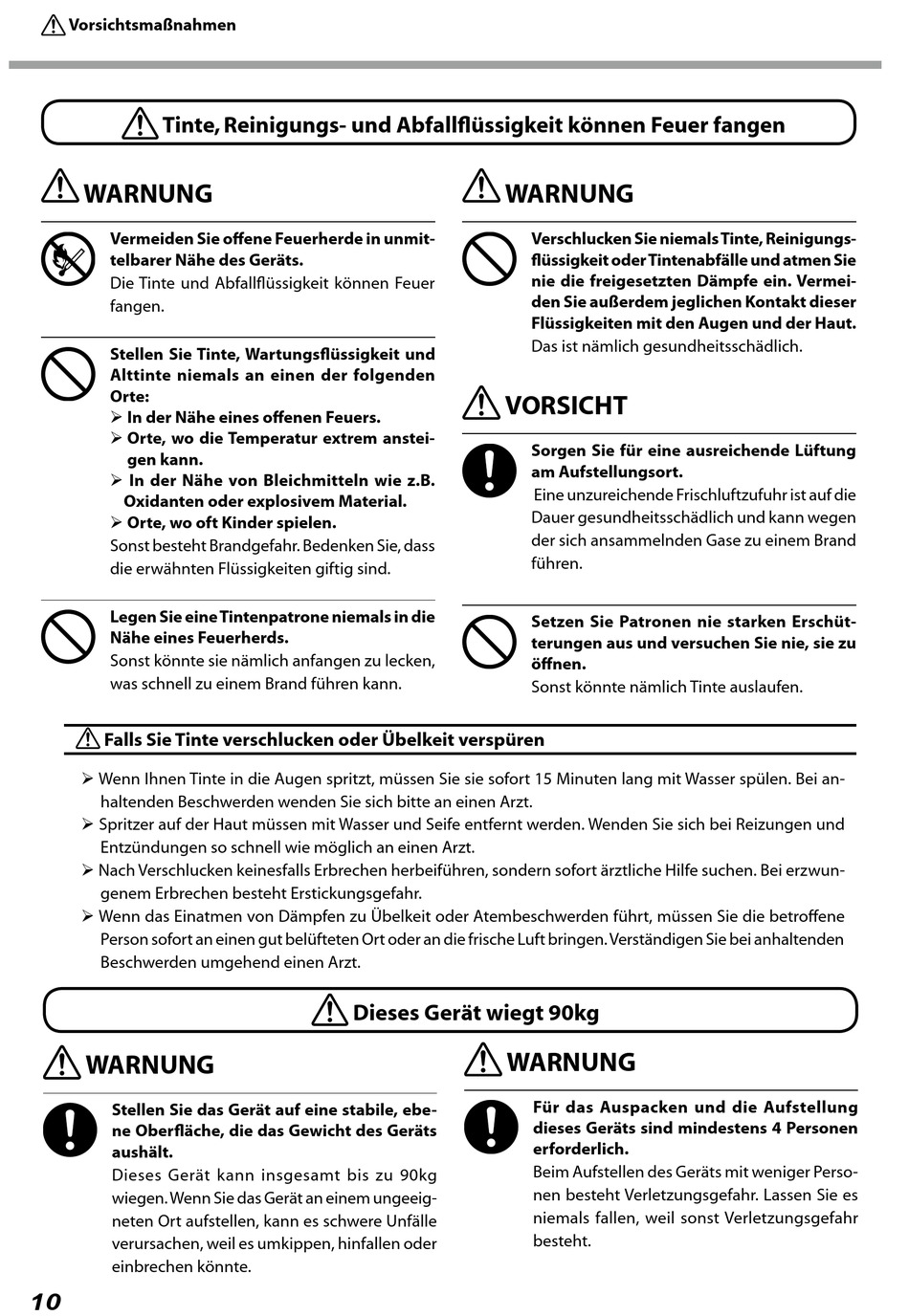 Vorsichtsmaßnahmen

Tinte, Reinigungs- und Abfallflüssigkeit können Feuer fangen

WARNUNG

Vermeiden Sie offene Feuerherde in unmittelbarer Nähe des Geräts.
Die Tinte und Abfallflüssigkeit können Feuer fangen.

Stellen Sie Tinte, Wartungsflüssigkeit und Alttinte niemals an einen der folgenden Orte:
➢ In der Nähe eines offenen Feuers.
➢ Orte, wo die Temperatur extrem ansteigen kann.
➢ In der Nähe von Bleichmitteln wie z.B. Oxidanten oder explosivem Material.
➢ Orte, wo oft Kinder spielen.
Sonst besteht Brandgefahr. Bedenken Sie, dass die erwähnten Flüssigkeiten giftig sind.

Legen Sie eine Tintenpatrone niemals in die Nähe eines Feuerherds.
Sonst könnte sie nämlich anfangen zu lecken, was schnell zu einem Brand führen kann.

WARNUNG

Verschlucken Sie niemals Tinte, Reinigungsflüssigkeit oder Tintenabfälle und atmen Sie nie die freigesetzten Dämpfe ein. Vermeiden Sie außerdem jeglichen Kontakt dieser Flüssigkeiten mit den Augen und der Haut.
Das ist nämlich gesundheitsschädlich.

VORSICHT

Sorgen Sie für eine ausreichende Lüftung am Aufstellungsort.
Eine unzureichende Frischluftzufuhr ist auf die Dauer gesundheitsschädlich und kann wegen der sich ansammelnden Gase zu einem Brand führen.

Setzen Sie Patronen nie starken Erschütterungen aus und versuchen Sie nie, sie zu öffnen.
Sonst könnte nämlich Tinte auslaufen.

Falls Sie Tinte verschlucken oder Übelkeit verspüren

➢ Wenn Ihnen Tinte in die Augen spritzt, müssen Sie sie sofort 15 Minuten lang mit Wasser spülen. Bei anhaltenden Beschwerden wenden Sie sich bitte an einen Arzt.
➢ Spritzer auf der Haut müssen mit Wasser und Seife entfernt werden. Wenden Sie sich bei Reizungen und Entzündungen so schnell wie möglich an einen Arzt.
➢ Nach Verschlucken keinesfalls Erbrechen herbeiführen, sondern sofort ärztliche Hilfe suchen. Bei erzwungenem Erbrechen besteht Erstickungsgefahr.
➢ Wenn das Einatmen von Dämpfen zu Übelkeit oder Atembeschwerden führt, müssen Sie die betroffene Person sofort an einen gut belüfteten Ort oder an die frische Luft bringen. Verständigen Sie bei anhaltenden Beschwerden umgehend einen Arzt.

Dieses Gerät wiegt 90kg

WARNUNG

Stellen Sie das Gerät auf eine stabile, ebene Oberfläche, die das Gewicht des Geräts aushält.
Dieses Gerät kann insgesamt bis zu 90kg wiegen. Wenn Sie das Gerät an einem ungeeigneten Ort aufstellen, kann es schwere Unfälle verursachen, weil es umkippen, hinfallen oder einbrechen könnte.

WARNUNG

Für das Auspacken und die Aufstellung dieses Geräts sind mindestens 4 Personen erforderlich.
Beim Aufstellen des Geräts mit weniger Personen besteht Verletzungsgefahr. Lassen Sie es niemals fallen, weil sonst Verletzungsgefahr besteht.

10